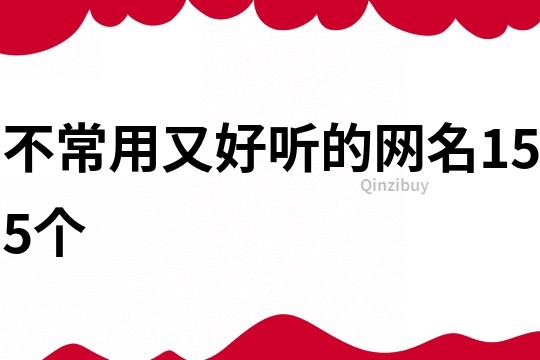 不常用又好听的网名155个

Qinzibuy